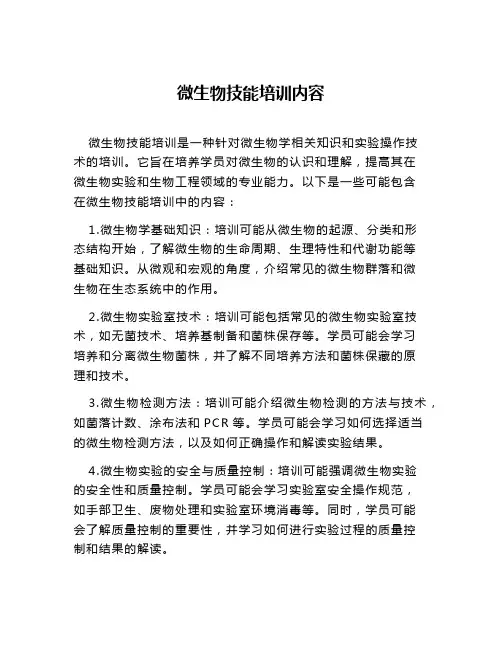 微生物技能培训内容

微生物技能培训是一种针对微生物学相关知识和实验操作技术的培训。它旨在培养学员对微生物的认识和理解，提高其在微生物实验和生物工程领域的专业能力。以下是一些可能包含在微生物技能培训中的内容：

1.微生物学基础知识：培训可能从微生物的起源、分类和形态结构开始，了解微生物的生命周期、生理特性和代谢功能等基础知识。从微观和宏观的角度，介绍常见的微生物群落和微生物在生态系统中的作用。

2.微生物实验室技术：培训可能包括常见的微生物实验室技术，如无菌技术、培养基制备和菌株保存等。学员可能会学习培养和分离微生物菌株，并了解不同培养方法和菌株保藏的原理和技术。

3.微生物检测方法：培训可能介绍微生物检测的方法与技术，如菌落计数、涂布法和 PCR 等。学员可能会学习如何选择适当的微生物检测方法，以及如何正确操作和解读实验结果。

4.微生物实验的安全与质量控制：培训可能强调微生物实验的安全性和质量控制。学员可能会学习实验室安全操作规范，如手部卫生、废物处理和实验室环境消毒等。同时，学员可能会了解质量控制的重要性，并学习如何进行实验过程的质量控制和结果的解读。